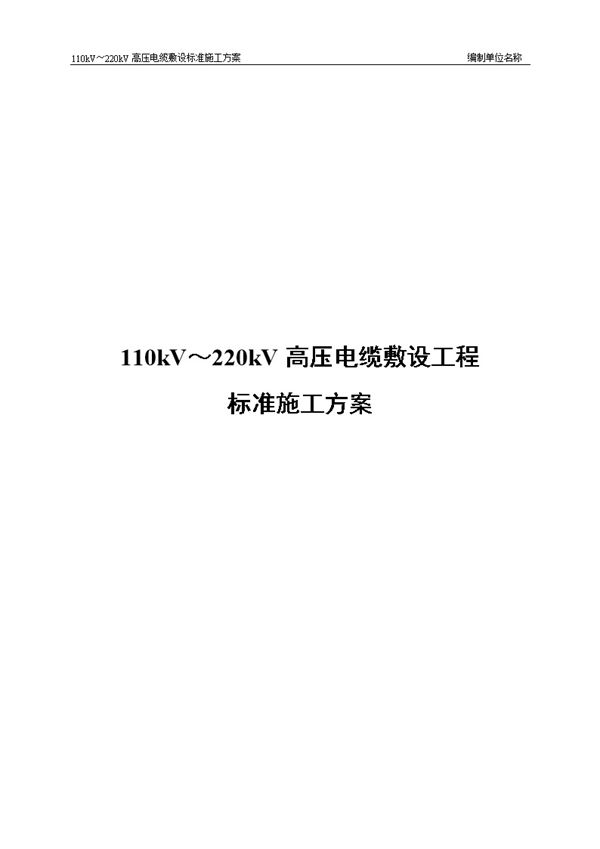 110kV～220kV 高压电缆敷设标准施工方案

编制单位名称

110kV～220kV 高压电缆敷设工程

标准施工方案